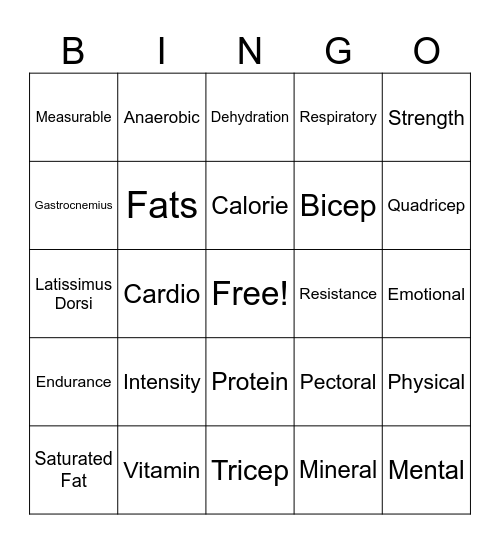 | B | I | N | G | O |
|---|---|---|---|---|
| Measurable | Anaerobic | Dehydration | Respiratory | Strength |
| Gastrocnemius | Fats | Calorie | Bicep | Quadricep |
| Latissimus Dorsi | Cardio | Free! | Resistance | Emotional |
| Endurance | Intensity | Protein | Pectoral | Physical |
| Saturated Fat | Vitamin | Tricep | Mineral | Mental |